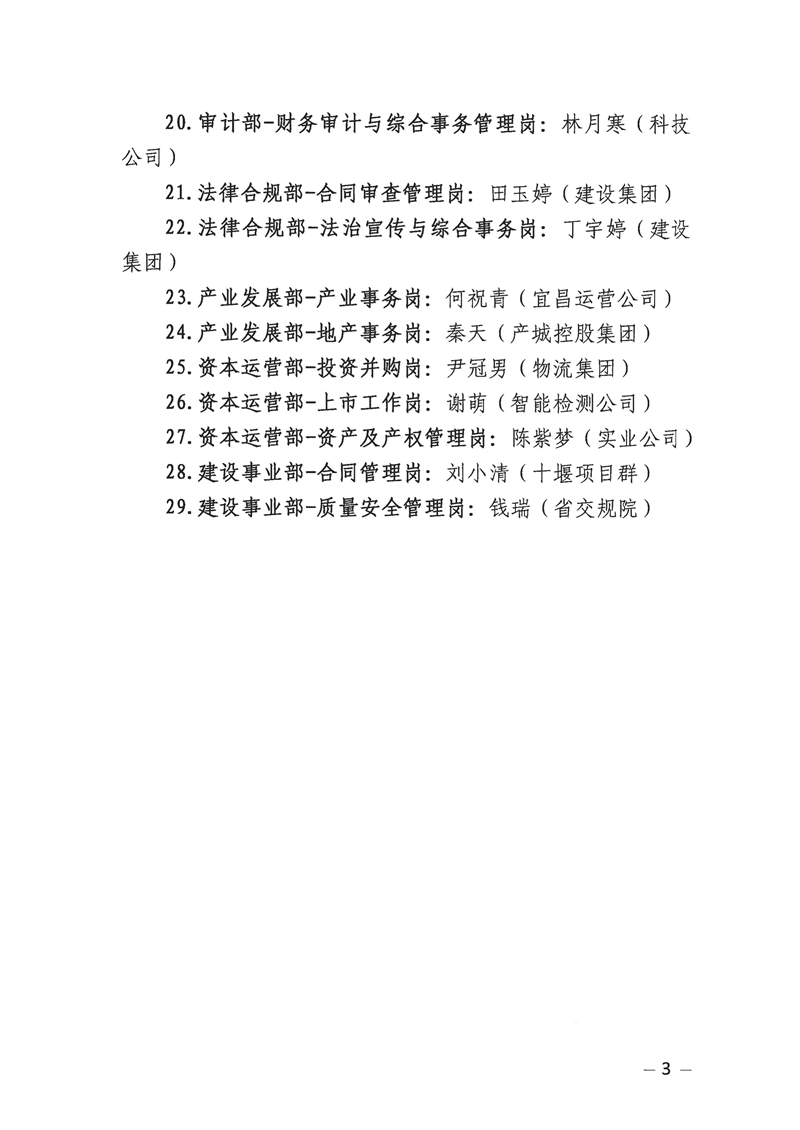 20.审计部-财务审计与综合事务管理岗：林月寒（科技公司）

21.法律合规部-合同审查管理岗：田玉婷（建设集团）

22.法律合规部-法治宣传与综合事务岗：丁宇婷（建设集团）

23.产业发展部-产业事务岗：何祝青（宜昌运营公司）

24.产业发展部-地产事务岗：秦天（产城控股集团）

25.资本运营部-投资并购岗：尹冠男（物流集团）

26.资本运营部-上市工作岗：谢萌（智能检测公司）

27.资本运营部-资产及产权管理岗：陈紫梦（实业公司）

28.建设事业部-合同管理岗：刘小清（十堰项目群）

29.建设事业部-质量安全管理岗：钱瑞（省交规院）

— 3 —